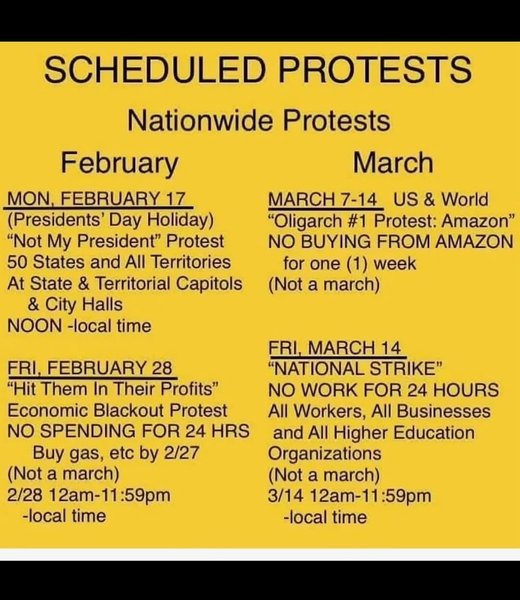 SCHEDULED PROTESTS

Nationwide Protests

February

MON, FEBRUARY 17
(Presidents' Day Holiday)
"Not My President" Protest
50 States and All Territories
At State & Territorial Capitols & City Halls
NOON -local time

FRI, FEBRUARY 28
"Hit Them In Their Profits"
Economic Blackout Protest
NO SPENDING FOR 24 HRS
Buy gas, etc by 2/27
(Not a march)
2/28 12am-11:59pm
-local time

March

MARCH 7-14 US & World
"Oligarch #1 Protest: Amazon"
NO BUYING FROM AMAZON
for one (1) week
(Not a march)

FRI, MARCH 14
"NATIONAL STRIKE"
NO WORK FOR 24 HOURS
All Workers, All Businesses and All Higher Education Organizations
(Not a march)
3/14 12am-11:59pm
-local time